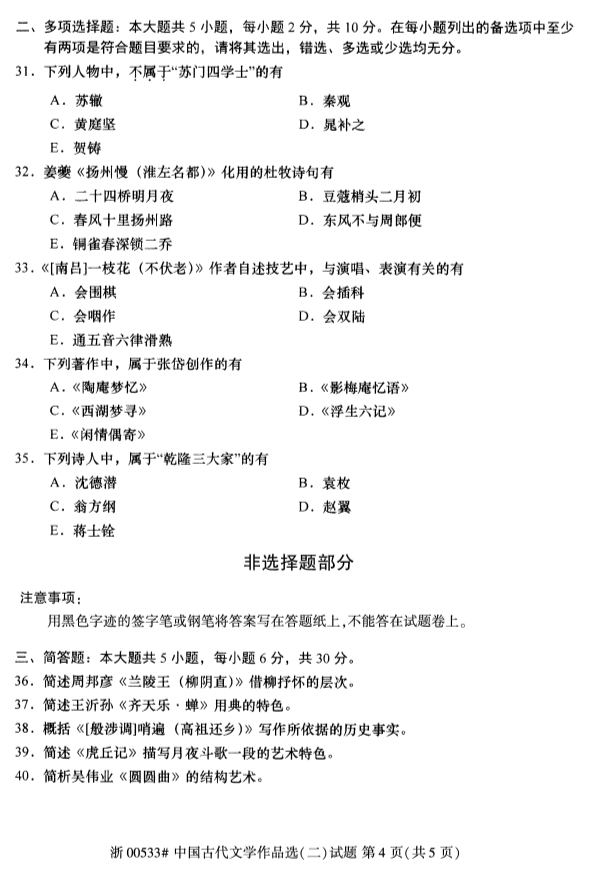 二、多项选择题：本大题共 5 小题，每小题 2 分，共 10 分。在每小题列出的备选项中至少有两项是符合题目要求的，请将其选出，错选、多选或少选均无分。

31．下列人物中，不属于“苏门四学士”的有

A．苏辙
B．秦观
C．黄庭坚
D．晁补之
E．贺铸

32．姜夔《扬州慢（淮左名都）》化用的杜牧诗句有

A．二十四桥明月夜
B．豆蔻梢头二月初
C．春风十里扬州路
D．东风不与周郎便
E．铜雀春深锁二乔

33．《[南吕]一枝花（不伏老）》作者自述技艺中，与演唱、表演有关的有

A．会围棋
B．会插科
C．会咽作
D．会双陆
E．通五音六律滑熟

34．下列著作中，属于张岱创作的有

A．《陶庵梦忆》
B．《影梅庵忆语》
C．《西湖梦寻》
D．《浮生六记》
E．《闲情偶寄》

35．下列诗人中，属于“乾隆三大家”的有

A．沈德潜
B．袁枚
C．翁方纲
D．赵翼
E．蒋士铨

非选择题部分

注意事项：

用黑色字迹的签字笔或钢笔将答案写在答题纸上，不能答在试题卷上。

三、简答题：本大题共 5 小题，每小题 6 分，共 30 分。

36．简述周邦彦《兰陵王（柳阴直）》借柳抒怀的层次。

37．简述王沂孙《齐天乐·蝉》用典的特色。

38．概括《[般涉调]哨遍（高祖还乡）》写作所依据的历史事实。

39．简述《虎丘记》描写月夜斗歌一段的艺术特色。

40．简析吴伟业《圆圆曲》的结构艺术。

浙 00533# 中国古代文学作品选(二)试题 第 4 页(共 5 页)